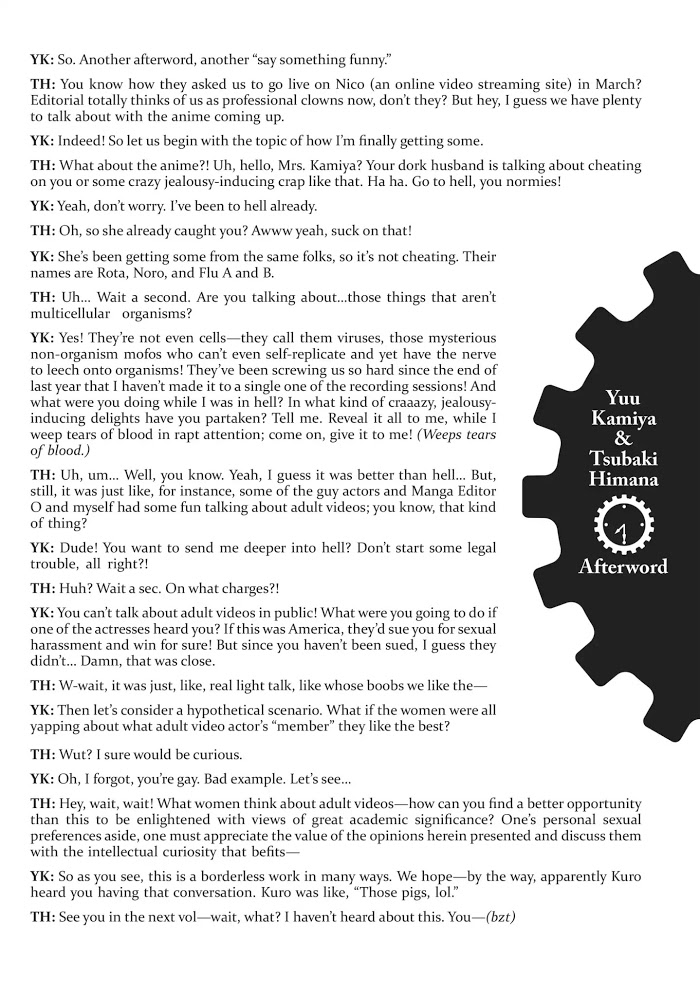 YK: So. Another afterword, another "say something funny."

TH: You know how they asked us to go live on Nico (an online video streaming site) in March? Editorial totally thinks of us as professional clowns now, don't they? But hey, I guess we have plenty to talk about with the anime coming up.

YK: Indeed! So let us begin with the topic of how I'm finally getting some.

TH: What about the anime?! Uh, hello, Mrs. Kamiya? Your dork husband is talking about cheating on you or some crazy jealousy-inducing crap like that. Ha ha. Go to hell, you normies!

YK: Yeah, don't worry. I've been to hell already.

TH: Oh, so she already caught you? Awww yeah, suck on that!

YK: She's been getting some from the same folks, so it's not cheating. Their names are Rota, Noro, and Flu A and B.

TH: Uh... Wait a second. Are you talking about...those things that aren't multicellular organisms?

YK: Yes! They're not even cells—they call them viruses, those mysterious non-organism mofos who can't even self-replicate and yet have the nerve to leech onto organisms! They've been screwing us so hard since the end of last year that I haven't made it to a single one of the recording sessions! And what were you doing while I was in hell? In what kind of craaazy, jealousy-inducing delights have you partaken? Tell me. Reveal it all to me, while I weep tears of blood in rapt attention; come on, give it to me! (Weeps tears of blood.)

TH: Uh, um... Well, you know. Yeah, I guess it was better than hell... But, still, it was just like, for instance, some of the guy actors and Manga Editor O and myself had some fun talking about adult videos; you know, that kind of thing?

YK: Dude! You want to send me deeper into hell? Don't start some legal trouble, all right?!

TH: Huh? Wait a sec. On what charges?!

YK: You can't talk about adult videos in public! What were you going to do if one of the actresses heard you? If this was America, they'd sue you for sexual harassment and win for sure! But since you haven't been sued, I guess they didn't... Damn, that was close.

TH: W-wait, it was just, like, real light talk, like whose boobs we like the—

YK: Then let's consider a hypothetical scenario. What if the women were all yapping about what adult video actor's "member" they like the best?

TH: Wut? I sure would be curious.

YK: Oh, I forgot, you're gay. Bad example. Let's see...

TH: Hey, wait, wait! What women think about adult videos—how can you find a better opportunity than this to be enlightened with views of great academic significance? One's personal sexual preferences aside, one must appreciate the value of the opinions herein presented and discuss them with the intellectual curiosity that befits—

YK: So as you see, this is a borderless work in many ways. We hope—by the way, apparently Kuro heard you having that conversation. Kuro was like, "Those pigs, lol."

TH: See you in the next vol—wait, what? I haven't heard about this. You—(bzt)

Yuu Kamiya & Tsubaki Himana

Afterword